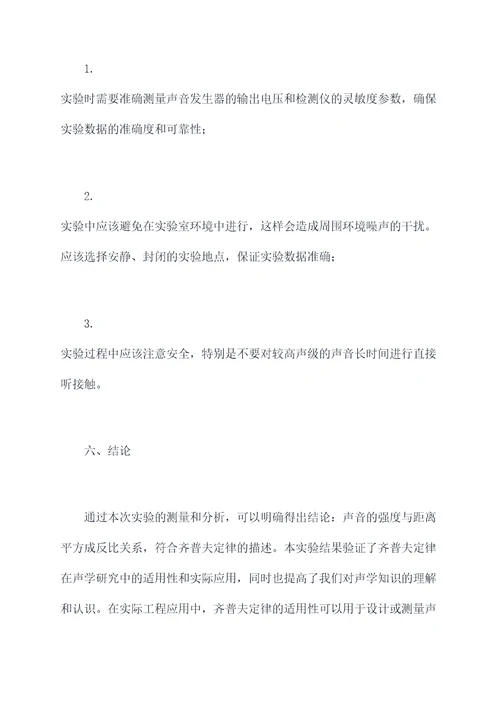 1.

实验时需要准确测量声音发生器的输出电压和检测仪的灵敏度参数，确保实验数据的准确度和可靠性；

2.

实验中应该避免在实验室环境中进行，这样会造成周围环境噪声的干扰。应该选择安静、封闭的实验地点，保证实验数据准确；

3.

实验过程中应该注意安全，特别是不要对较高声级的声音长时间进行直接听接触。

六、结论

通过本次实验的测量和分析，可以明确得出结论：声音的强度与距离平方成反比关系，符合齐普夫定律的描述。本实验结果验证了齐普夫定律在声学研究中的适用性和实际应用，同时也提高了我们对声学知识的理解和认识。在实际工程应用中，齐普夫定律的适用性可以用于设计或测量声